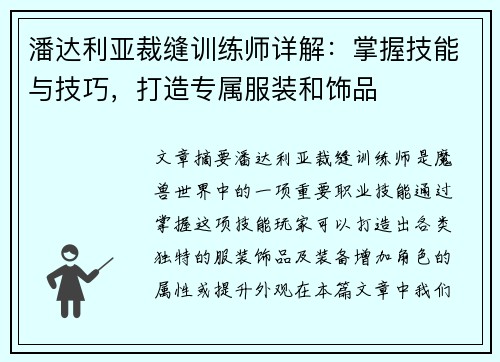 潘达利亚裁缝训练师详解：掌握技能与技巧，打造专属服装和饰品

文章摘要潘达利亚裁缝训练师是魔兽世界中的一项重要职业技能通过掌握这项技能玩家可以打造出各类独特的服装饰品及装备增加角色的属性或提升外观在本篇文章中我们